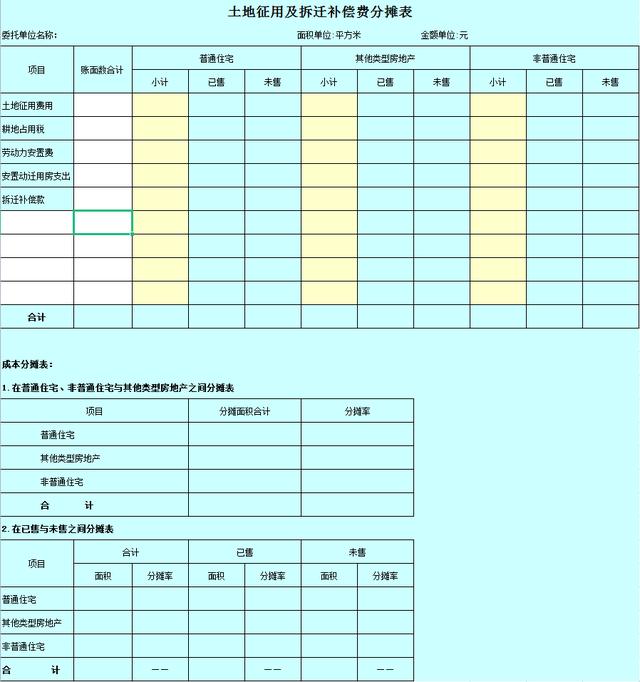 土地征用及拆迁补偿费分摊表

委托单位名称：　　面积单位:平方米　　金额单位:元

| 项目 | 账面数合计 | 普通住宅 | | | 其他类型房地产 | | | 非普通住宅 | | |
|---|---|---|---|---|---|---|---|---|---|---|
| | | 小计 | 已售 | 未售 | 小计 | 已售 | 未售 | 小计 | 已售 | 未售 |
| 土地征用费用 | | | | | | | | | | |
| 耕地占用税 | | | | | | | | | | |
| 劳动力安置费 | | | | | | | | | | |
| 安置动迁用房支出 | | | | | | | | | | |
| 拆迁补偿款 | | | | | | | | | | |
| | | | | | | | | | | |
| | | | | | | | | | | |
| | | | | | | | | | | |
| | | | | | | | | | | |
| 合计 | | | | | | | | | | |

成本分摊表：

1. 在普通住宅、非普通住宅与其他类型房地产之间分摊表

| 项目 | 分摊面积合计 | 分摊率 |
|---|---|---|
| 普通住宅 | | |
| 其他类型房地产 | | |
| 非普通住宅 | | |
| 合　计 | | |

2. 在已售与未售之间分摊表

| 项目 | 合计 | | 已售 | | 未售 | |
|---|---|---|---|---|---|---|
| | 面积 | 分摊率 | 面积 | 分摊率 | 面积 | 分摊率 |
| 普通住宅 | | | | | | |
| 其他类型房地产 | | | | | | |
| 非普通住宅 | | | | | | |
| 合　计 | | —— | | —— | | —— |